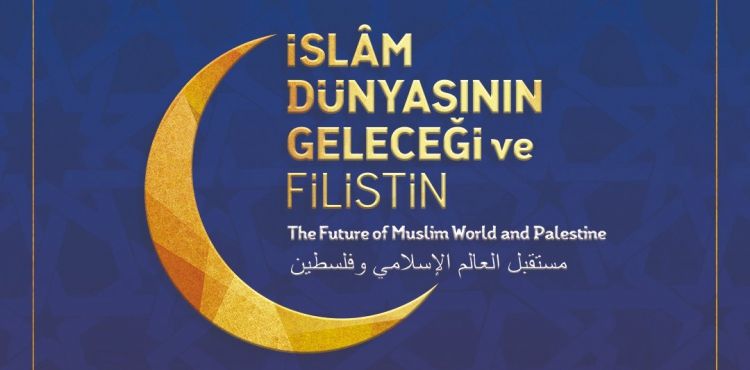 İSLÂM DÜNYASININ GELECEĞİ ve FİLİSTİN

The Future of Muslim World and Palestine

مستقبل العالم الإسلامي وفلسطين